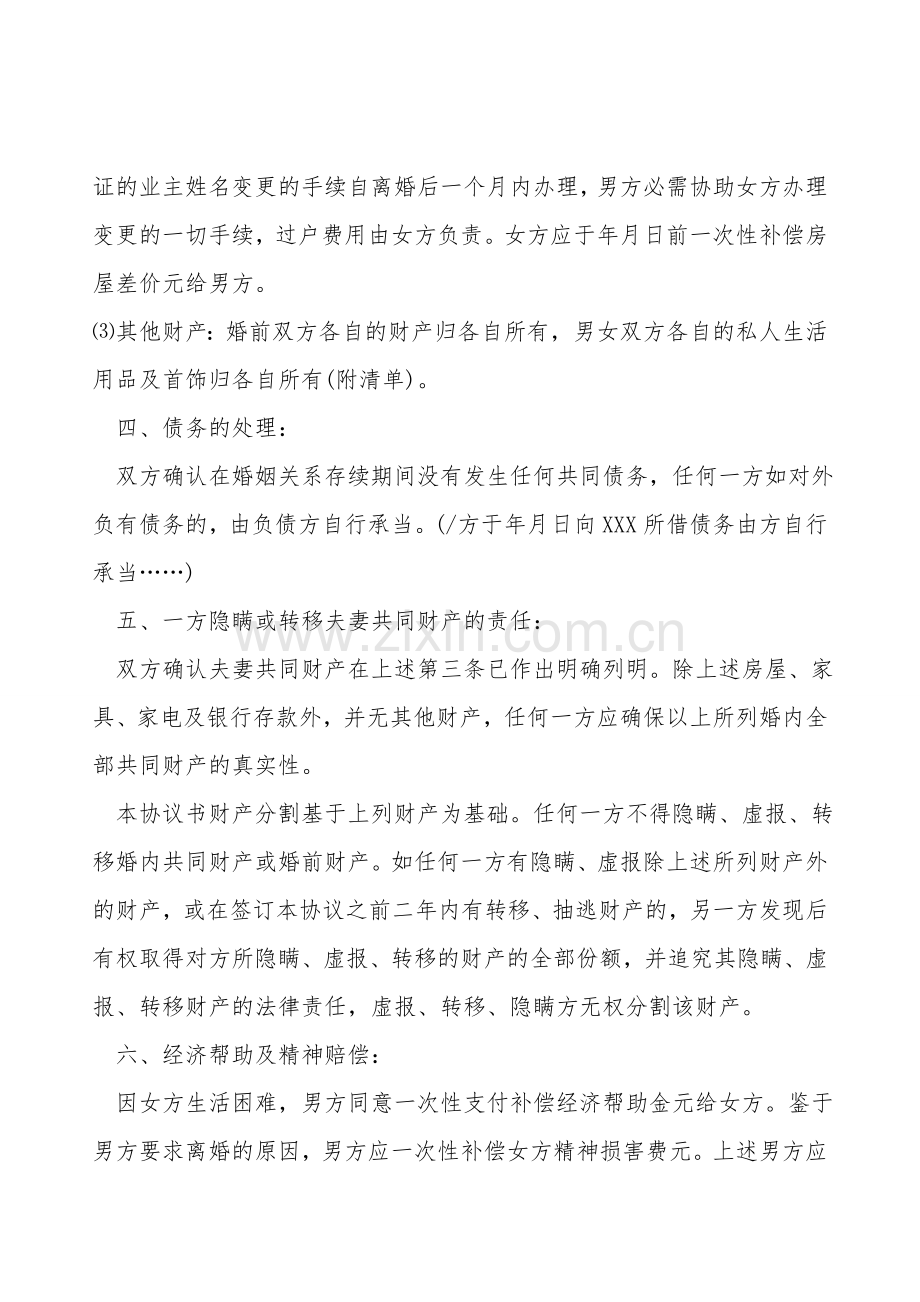 证的业主姓名变更的手续自离婚后一个月内办理，男方必需协助女方办理变更的一切手续，过户费用由女方负责。女方应于年月日前一次性补偿房屋差价元给男方。

⑶其他财产：婚前双方各自的财产归各自所有，男女双方各自的私人生活用品及首饰归各自所有(附清单)。

四、债务的处理：

双方确认在婚姻关系存续期间没有发生任何共同债务，任何一方如对外负有债务的，由负债方自行承当。(/方于年月日向XXX所借债务由方自行承当……)

五、一方隐瞒或转移夫妻共同财产的责任：

双方确认夫妻共同财产在上述第三条已作出明确列明。除上述房屋、家具、家电及银行存款外，并无其他财产，任何一方应确保以上所列婚内全部共同财产的真实性。

本协议书财产分割基于上列财产为基础。任何一方不得隐瞒、虚报、转移婚内共同财产或婚前财产。如任何一方有隐瞒、虚报除上述所列财产外的财产，或在签订本协议之前二年内有转移、抽逃财产的，另一方发现后有权取得对方所隐瞒、虚报、转移的财产的全部份额，并追究其隐瞒、虚报、转移财产的法律责任，虚报、转移、隐瞒方无权分割该财产。

六、经济帮助及精神赔偿：

因女方生活困难，男方同意一次性支付补偿经济帮助金元给女方。鉴于男方要求离婚的原因，男方应一次性补偿女方精神损害费元。上述男方应

www.zixin.com.cn